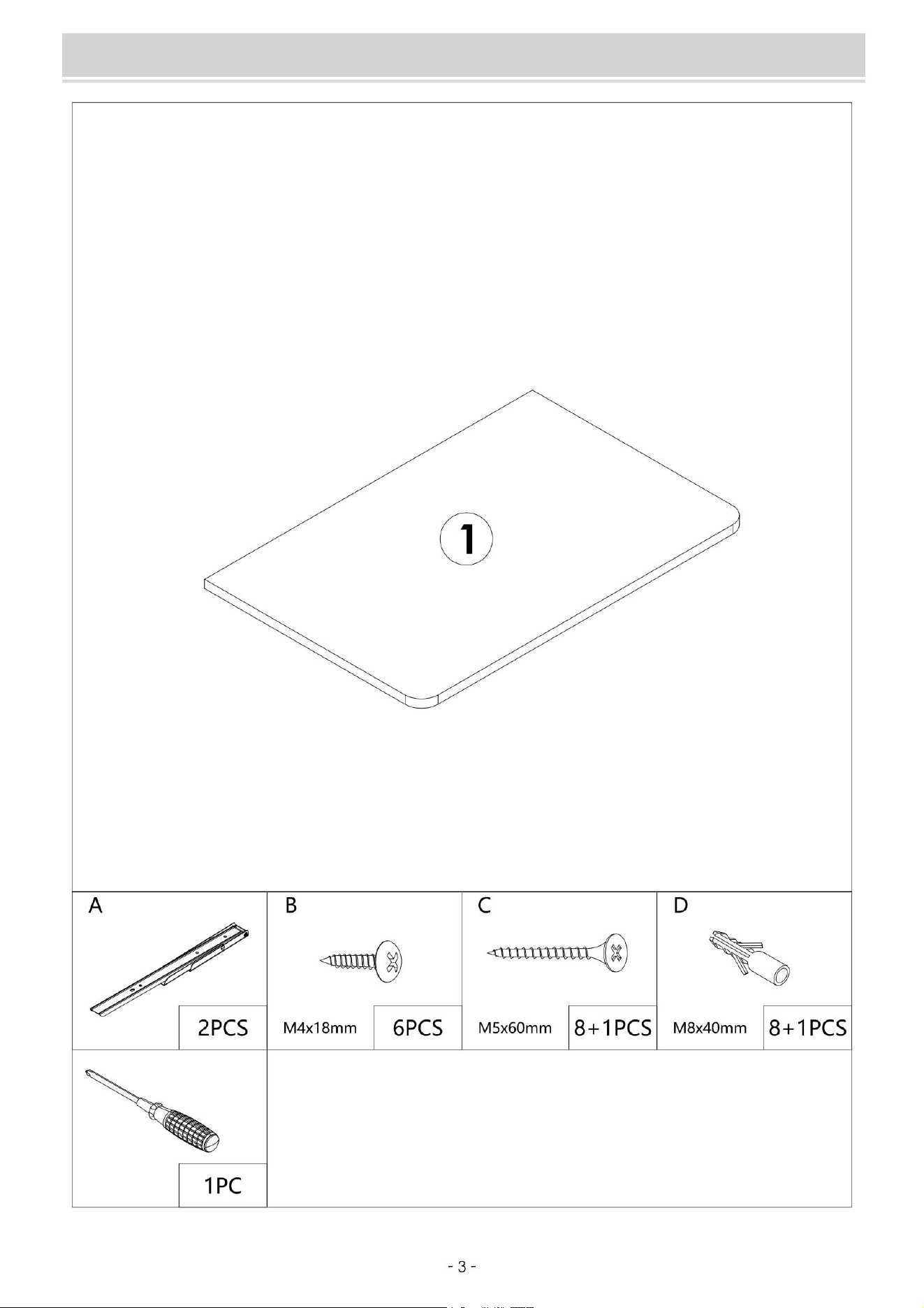 1

A

2PCS

B

M4x18mm

6PCS

C

M5x60mm

8+1PCS

D

M8x40mm

8+1PCS

1PC

- 3 -